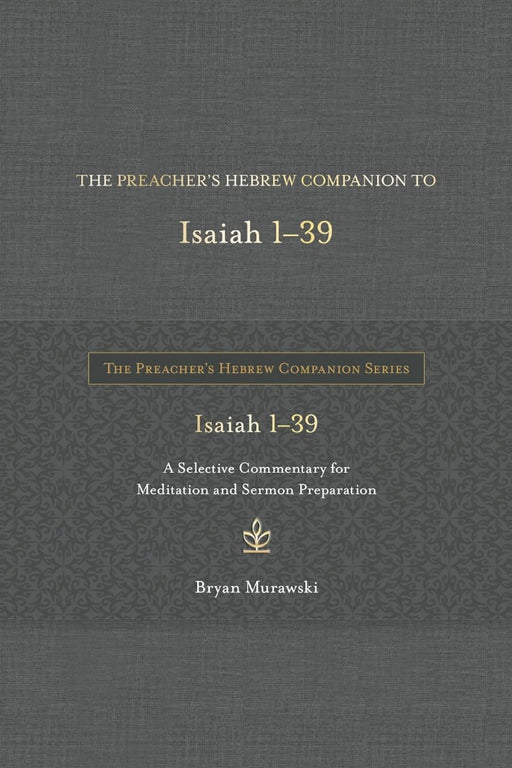 THE PREACHER'S HEBREW COMPANION TO

Isaiah 1–39

THE PREACHER'S HEBREW COMPANION SERIES

Isaiah 1–39

A Selective Commentary for Meditation and Sermon Preparation

Bryan Murawski